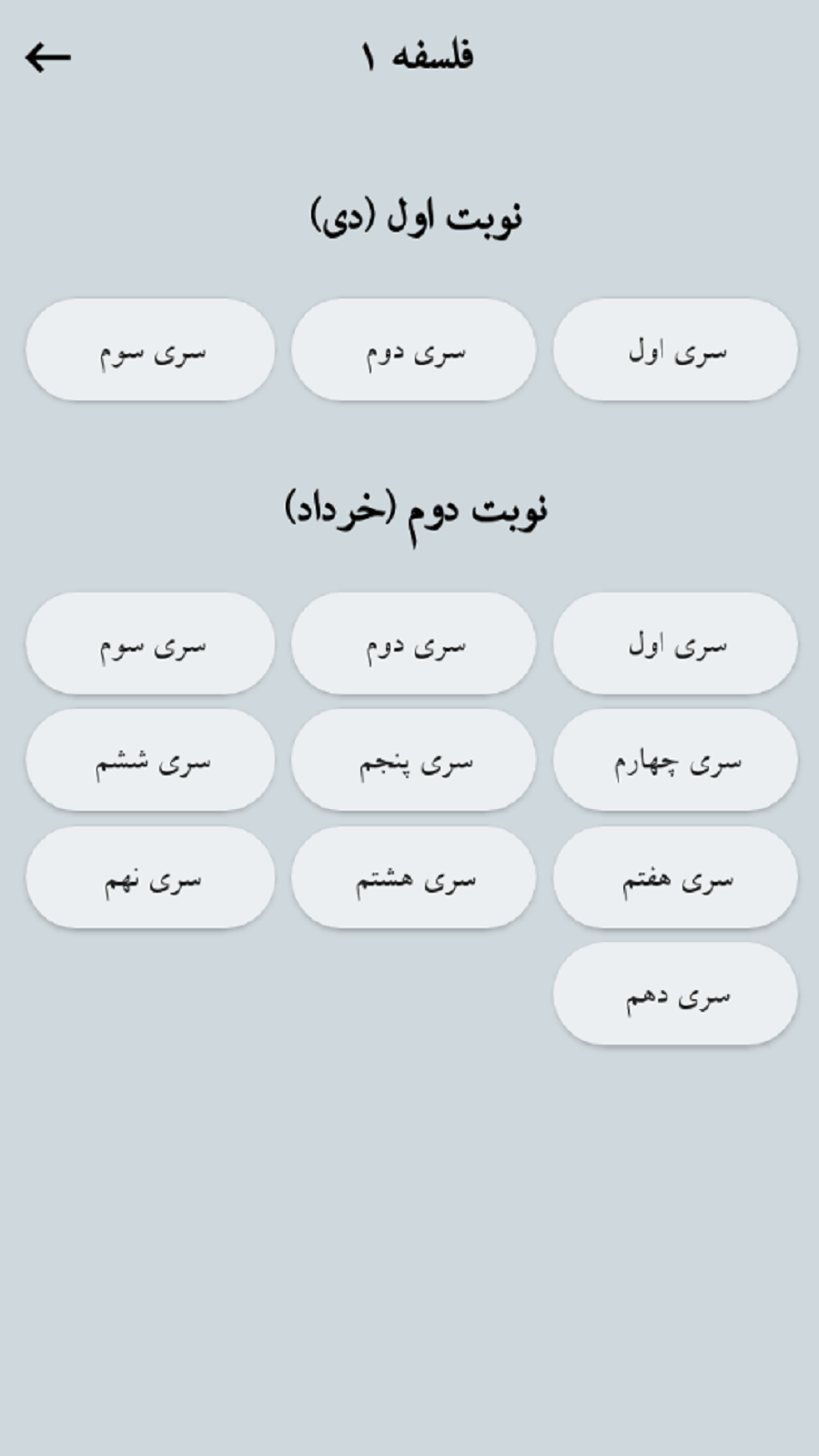 فلسفه ۱

نوبت اول (دی)

سری اول
سری دوم
سری سوم

نوبت دوم (خرداد)

سری اول
سری دوم
سری سوم
سری چهارم
سری پنجم
سری ششم
سری هفتم
سری هشتم
سری نهم
سری دهم